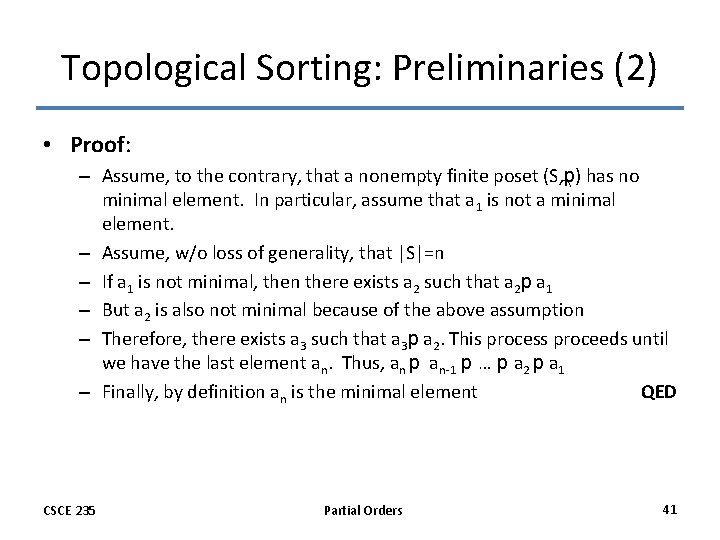 Topological Sorting: Preliminaries (2)

• **Proof**:
  – Assume, to the contrary, that a nonempty finite poset (S,p) has no minimal element. In particular, assume that $a_1$ is not a minimal element.
  – Assume, w/o loss of generality, that |S|=n
  – If $a_1$ is not minimal, then there exists $a_2$ such that $a_2$p $a_1$
  – But $a_2$ is also not minimal because of the above assumption
  – Therefore, there exists $a_3$ such that $a_3$p $a_2$. This process proceeds until we have the last element $a_n$. Thus, $a_n$ p $a_{n-1}$ p … p $a_2$ p $a_1$
  – Finally, by definition $a_n$ is the minimal element **QED**

CSCE 235 Partial Orders 41